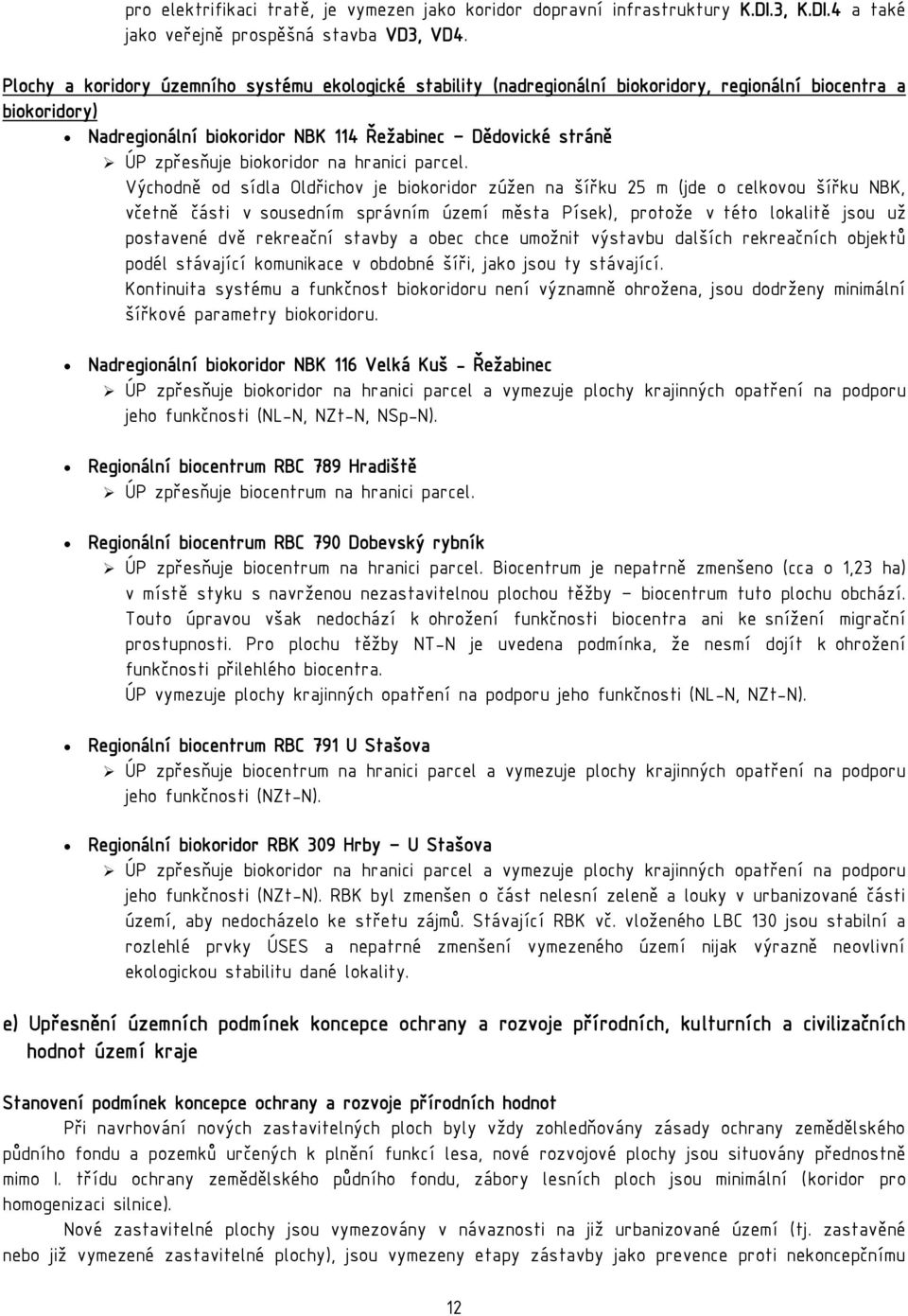 pro elektrifikaci tratě, je vymezen jako koridor dopravní infrastruktury K.DI.3, K.DI.4 a také jako veřejně prospěšná stavba VD3, VD4.

Plochy a koridory územního systému ekologické stability (nadregionální biokoridory, regionální biocentra a biokoridory)

• Nadregionální biokoridor NBK 114 Řežabinec – Dědovické stráně
➢ ÚP zpřesňuje biokoridor na hranici parcel.
Východně od sídla Oldřichov je biokoridor zúžen na šířku 25 m (jde o celkovou šířku NBK, včetně části v sousedním správním území města Písek), protože v této lokalitě jsou už postavené dvě rekreační stavby a obec chce umožnit výstavbu dalších rekreačních objektů podél stávající komunikace v obdobné šíři, jako jsou ty stávající.
Kontinuita systému a funkčnost biokoridoru není významně ohrožena, jsou dodrženy minimální šířkové parametry biokoridoru.

• Nadregionální biokoridor NBK 116 Velká Kuš - Řežabinec
➢ ÚP zpřesňuje biokoridor na hranici parcel a vymezuje plochy krajinných opatření na podporu jeho funkčnosti (NL-N, NZt-N, NSp-N).

• Regionální biocentrum RBC 789 Hradiště
➢ ÚP zpřesňuje biocentrum na hranici parcel.

• Regionální biocentrum RBC 790 Dobevský rybník
➢ ÚP zpřesňuje biocentrum na hranici parcel. Biocentrum je nepatrně zmenšeno (cca o 1,23 ha) v místě styku s navrženou nezastavitelnou plochou těžby – biocentrum tuto plochu obchází. Touto úpravou však nedochází k ohrožení funkčnosti biocentra ani ke snížení migrační prostupnosti. Pro plochu těžby NT-N je uvedena podmínka, že nesmí dojít k ohrožení funkčnosti přilehlého biocentra.
ÚP vymezuje plochy krajinných opatření na podporu jeho funkčnosti (NL-N, NZt-N).

• Regionální biocentrum RBC 791 U Stašova
➢ ÚP zpřesňuje biocentrum na hranici parcel a vymezuje plochy krajinných opatření na podporu jeho funkčnosti (NZt-N).

• Regionální biokoridor RBK 309 Hrby – U Stašova
➢ ÚP zpřesňuje biokoridor na hranici parcel a vymezuje plochy krajinných opatření na podporu jeho funkčnosti (NZt-N). RBK byl zmenšen o část nelesní zeleně a louky v urbanizované části území, aby nedocházelo ke střetu zájmů. Stávající RBK vč. vloženého LBC 130 jsou stabilní a rozlehlé prvky ÚSES a nepatrné zmenšení vymezeného území nijak výrazně neovlivní ekologickou stabilitu dané lokality.

e) Upřesnění územních podmínek koncepce ochrany a rozvoje přírodních, kulturních a civilizačních hodnot území kraje

Stanovení podmínek koncepce ochrany a rozvoje přírodních hodnot
Při navrhování nových zastavitelných ploch byly vždy zohledňovány zásady ochrany zemědělského půdního fondu a pozemků určených k plnění funkcí lesa, nové rozvojové plochy jsou situovány přednostně mimo I. třídu ochrany zemědělského půdního fondu, zábory lesních ploch jsou minimální (koridor pro homogenizaci silnice).
Nové zastavitelné plochy jsou vymezovány v návaznosti na již urbanizované území (tj. zastavěné nebo již vymezené zastavitelné plochy), jsou vymezeny etapy zástavby jako prevence proti nekoncepčnímu

12